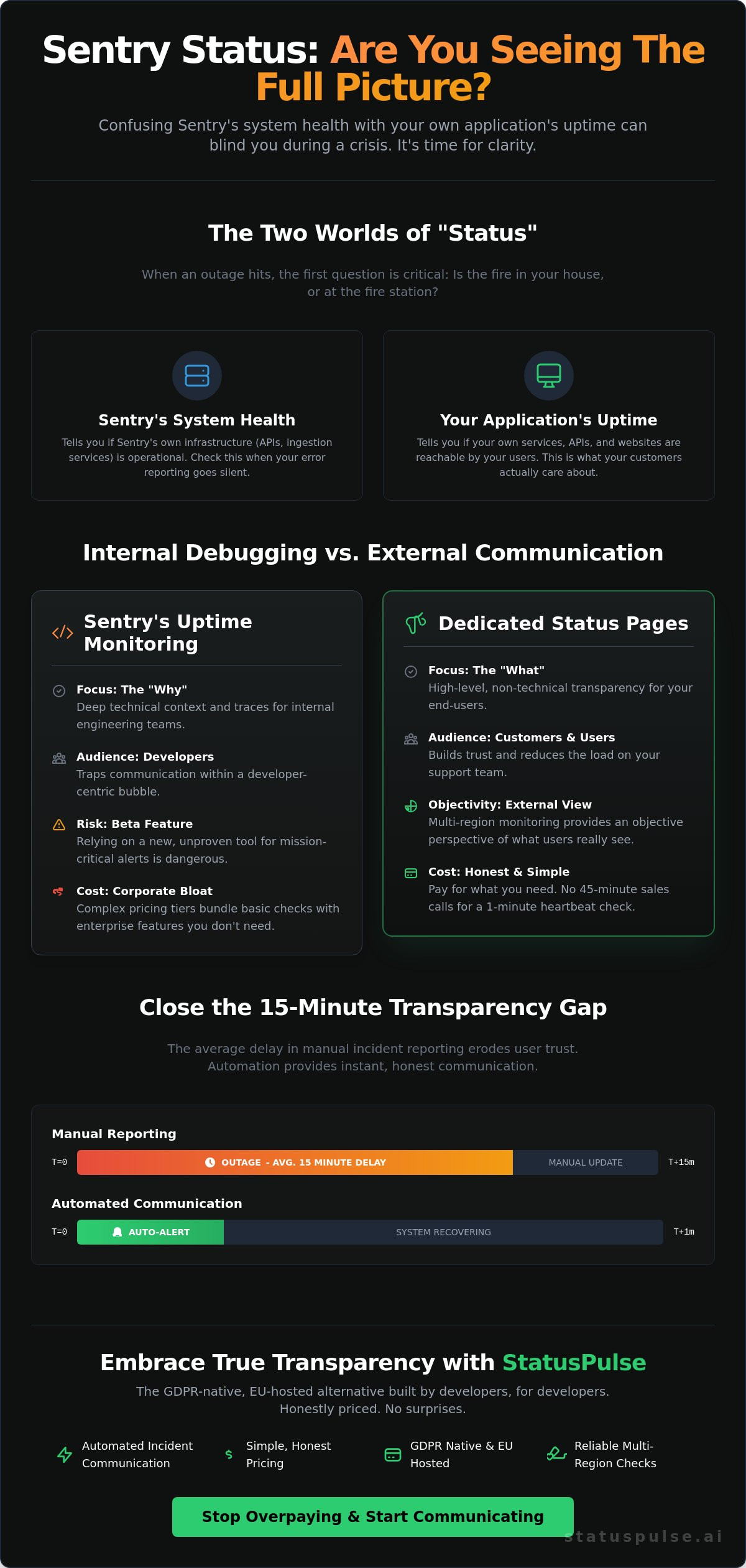 Sentry Status: Are You Seeing The Full Picture?

Confusing Sentry's system health with your own application's uptime can blind you during a crisis. It's time for clarity.

The Two Worlds of "Status"

When an outage hits, the first question is critical: Is the fire in your house, or at the fire station?

Sentry's System Health

Tells you if Sentry's own infrastructure (APIs, ingestion services) is operational. Check this when your error reporting goes silent.

Your Application's Uptime

Tells you if your own services, APIs, and websites are reachable by your users. This is what your customers actually care about.

Internal Debugging vs. External Communication

Sentry's Uptime Monitoring

Focus: The "Why"
Deep technical context and traces for internal engineering teams.

Audience: Developers
Traps communication within a developer-centric bubble.

Risk: Beta Feature
Relying on a new, unproven tool for mission-critical alerts is dangerous.

Cost: Corporate Bloat
Complex pricing tiers bundle basic checks with enterprise features you don't need.

Dedicated Status Pages

Focus: The "What"
High-level, non-technical transparency for your end-users.

Audience: Customers & Users
Builds trust and reduces the load on your support team.

Objectivity: External View
Multi-region monitoring provides an objective perspective of what users really see.

Cost: Honest & Simple
Pay for what you need. No 45-minute sales calls for a 1-minute heartbeat check.

Close the 15-Minute Transparency Gap

The average delay in manual incident reporting erodes user trust. Automation provides instant, honest communication.

Manual Reporting

T=0 OUTAGE - AVG. 15 MINUTE DELAY MANUAL UPDATE T+15m

Automated Communication

T=0 AUTO-ALERT SYSTEM RECOVERING T+1m

Embrace True Transparency with StatusPulse

The GDPR-native, EU-hosted alternative built by developers, for developers. Honestly priced. No surprises.

Automated Incident Communication

Simple, Honest Pricing

GDPR Native & EU Hosted

Reliable Multi-Region Checks

Stop Overpaying & Start Communicating

statuspulse.ai